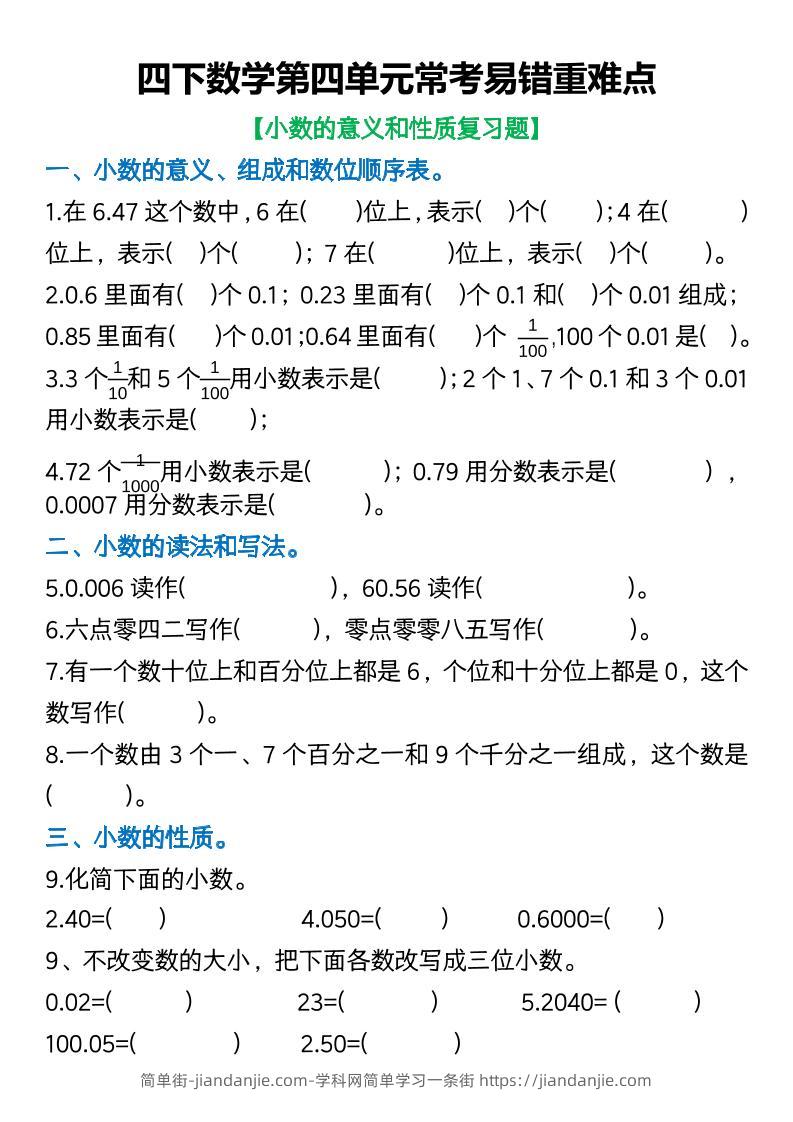 四下数学第四单元常考易错重难点

【小数的意义和性质复习题】

一、小数的意义、组成和数位顺序表。

1.在 6.47 这个数中，6 在(　　)位上，表示(　)个(　　)；4 在(　　　)位上，表示(　)个(　　)；7 在(　　　)位上，表示(　)个(　　)。

2.0.6 里面有(　)个 0.1；0.23 里面有(　)个 0.1 和(　)个 0.01 组成；0.85 里面有(　　)个 0.01；0.64 里面有(　　)个 $\frac{1}{100}$,100 个 0.01 是(　)。

3.3 个$\frac{1}{10}$和 5 个$\frac{1}{100}$用小数表示是(　　　)；2 个 1、7 个 0.1 和 3 个 0.01 用小数表示是(　　)；

4.72 个$\frac{1}{1000}$用小数表示是(　　　)；0.79 用分数表示是(　　　　)，0.0007 用分数表示是(　　　　)。

二、小数的读法和写法。

5.0.006 读作(　　　　　　　)，60.56 读作(　　　　　　　)。

6.六点零四二写作(　　　)，零点零零八五写作(　　　)。

7.有一个数十位上和百分位上都是 6，个位和十分位上都是 0，这个数写作(　　　)。

8.一个数由 3 个一、7 个百分之一和 9 个千分之一组成，这个数是(　　　)。

三、小数的性质。

9.化简下面的小数。

2.40=(　　)　　　4.050=(　　)　　　0.6000=(　　)

9、不改变数的大小，把下面各数改写成三位小数。

0.02=(　　　)　　　23=(　　　)　　　5.2040= (　　　)

100.05=(　　　　)　　2.50=(　　　　)

简单街-jiandanjie.com-学科网简单学习一条街 https://jiandanjie.com